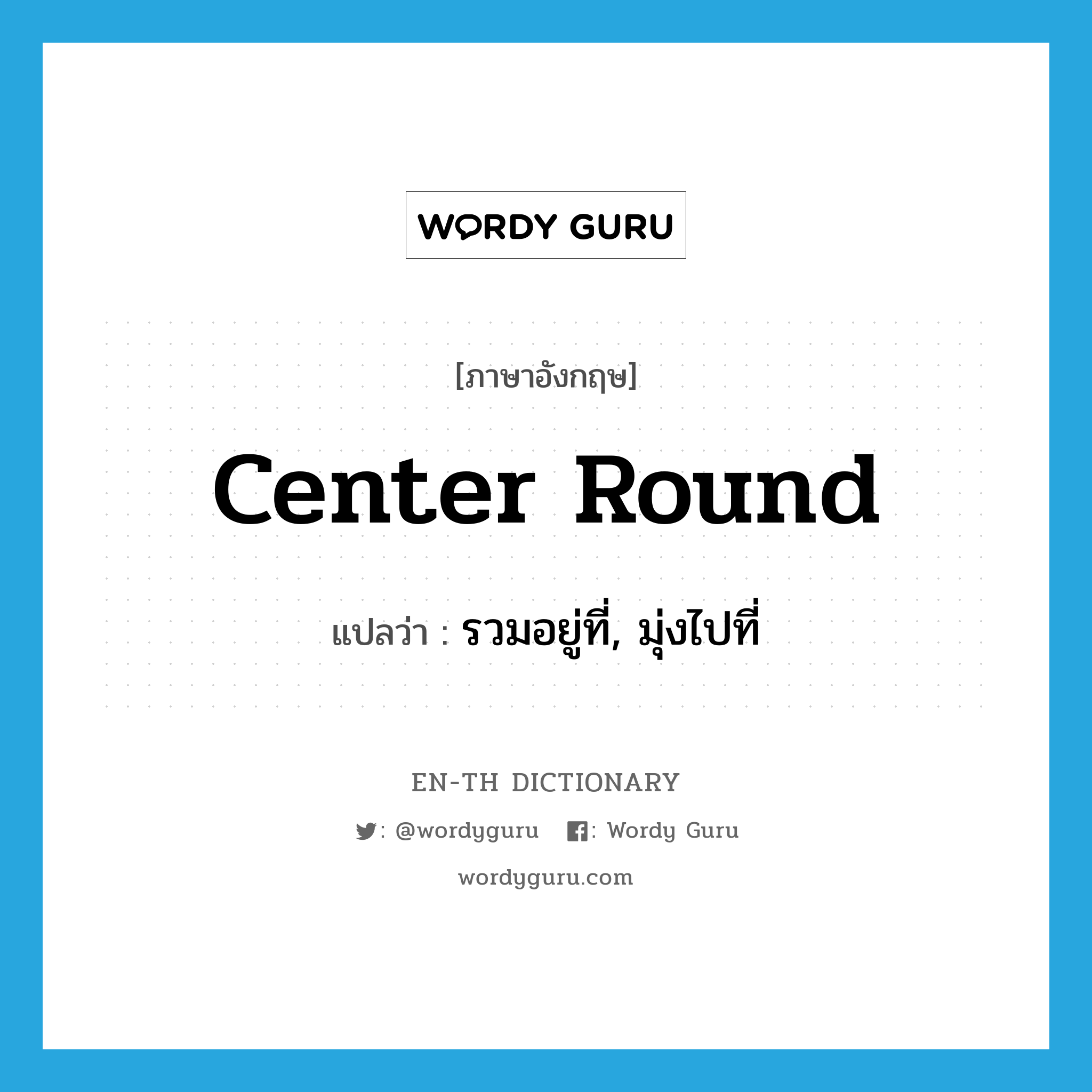 WORDY GURU

[ภาษาอังกฤษ]

center round

แปลว่า : รวมอยู่ที่, มุ่งไปที่

EN-TH DICTIONARY

: @wordyguru : Wordy Guru

wordyguru.com